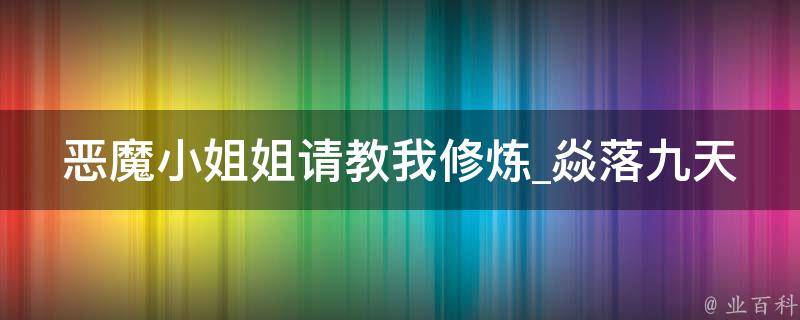 恶魔小姐姐请教我修炼_焱落九天

@ 业百科